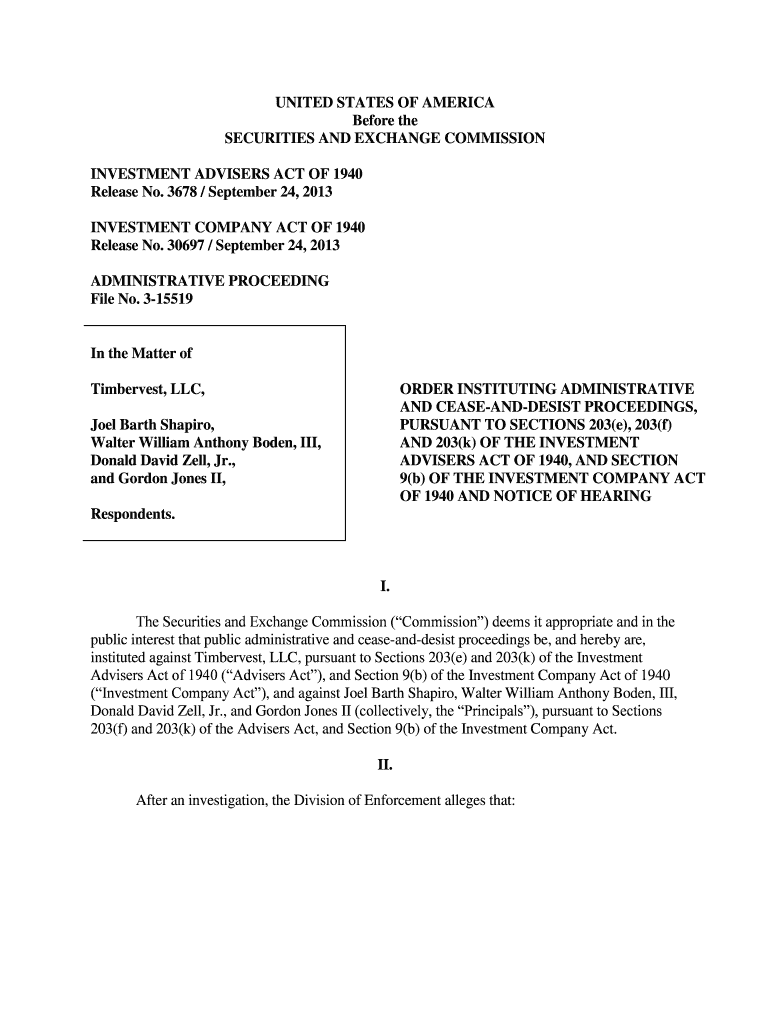 UNITED STATES OF AMERICA
Before the
SECURITIES AND EXCHANGE COMMISSION

INVESTMENT ADVISERS ACT OF 1940
Release No. 3678 / September 24, 2013

INVESTMENT COMPANY ACT OF 1940
Release No. 30697 / September 24, 2013

ADMINISTRATIVE PROCEEDING
File No. 3-15519

In the Matter of

Timbervest, LLC,

Joel Barth Shapiro,
Walter William Anthony Boden, III,
Donald David Zell, Jr.,
and Gordon Jones II,

Respondents.

ORDER INSTITUTING ADMINISTRATIVE AND CEASE-AND-DESIST PROCEEDINGS, PURSUANT TO SECTIONS 203(e), 203(f) AND 203(k) OF THE INVESTMENT ADVISERS ACT OF 1940, AND SECTION 9(b) OF THE INVESTMENT COMPANY ACT OF 1940 AND NOTICE OF HEARING

I.

The Securities and Exchange Commission ("Commission") deems it appropriate and in the public interest that public administrative and cease-and-desist proceedings be, and hereby are, instituted against Timbervest, LLC, pursuant to Sections 203(e) and 203(k) of the Investment Advisers Act of 1940 ("Advisers Act"), and Section 9(b) of the Investment Company Act of 1940 ("Investment Company Act"), and against Joel Barth Shapiro, Walter William Anthony Boden, III, Donald David Zell, Jr., and Gordon Jones II (collectively, the "Principals"), pursuant to Sections 203(f) and 203(k) of the Advisers Act, and Section 9(b) of the Investment Company Act.

II.

After an investigation, the Division of Enforcement alleges that: